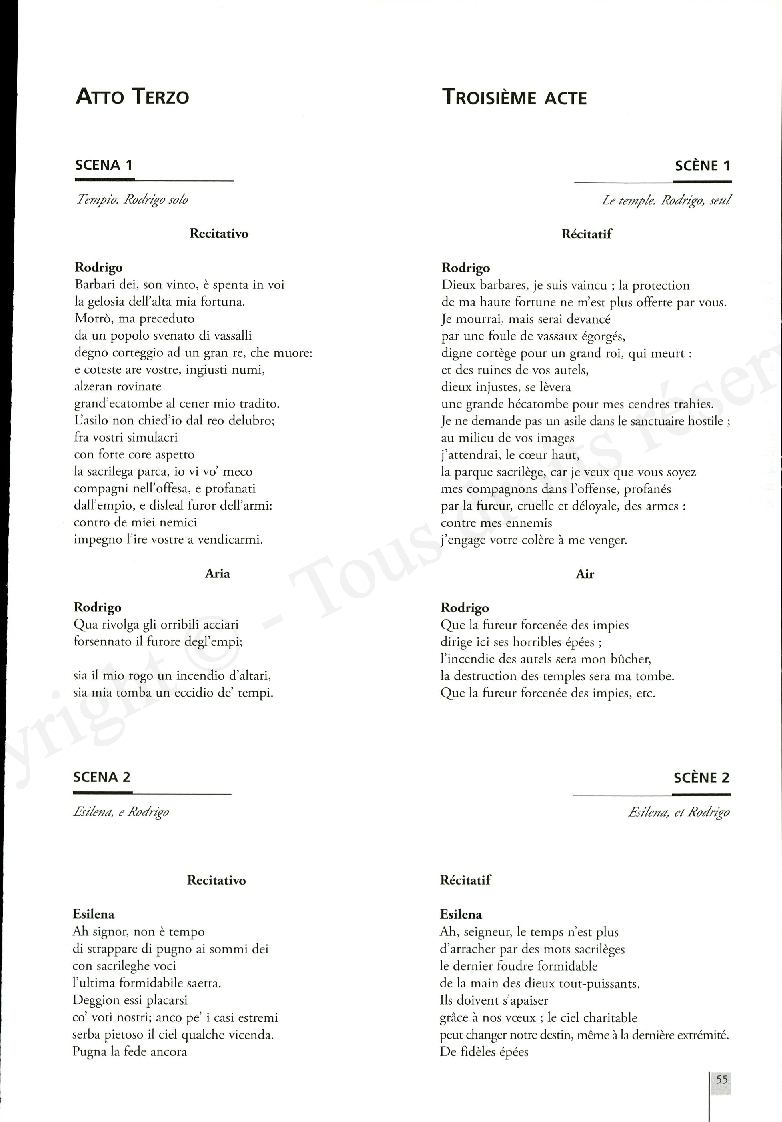 ATTO TERZO

SCENA 1

Tempio. Rodrigo solo

Recitativo

Rodrigo
Barbari dei, son vinto, è spenta in voi
la gelosia dell'alta mia fortuna.
Morrò, ma preceduto
da un popolo svenato di vassalli
degno corteggio ad un gran re, che muore:
e coteste are vostre, ingiusti numi,
alzeran rovinate
grand'ecatombe al cener mio tradito.
L'asilo non chied'io dal reo delubro;
fra vostri simulacri
con forte core aspetto
la sacrilega parca, io vi vo' meco
compagni nell'offesa, e profanati
dall'empio, e disleal furor dell'armi:
contro de miei nemici
impegno l'ire vostre a vendicarmi.

Aria

Rodrigo
Qua rivolga gli orribili acciari
forsennato il furore degl'empi;

sia il mio rogo un incendio d'altari,
sia mia tomba un eccidio de' tempi.

SCENA 2

Esilena, e Rodrigo

Recitativo

Esilena
Ah signor, non è tempo
di strappare di pugno ai sommi dei
con sacrileghe voci
l'ultima formidabile saetta.
Deggion essi placarsi
co' voti nostri; anco pe' i casi estremi
serba pietoso il ciel qualche vicenda.
Pugna la fede ancora

TROISIÈME ACTE

SCÈNE 1

Le temple. Rodrigo, seul

Récitatif

Rodrigo
Dieux barbares, je suis vaincu ; la protection
de ma haute fortune ne m'est plus offerte par vous.
Je mourrai, mais serai devancé
par une foule de vassaux égorgés,
digne cortège pour un grand roi, qui meurt :
et des ruines de vos autels,
dieux injustes, se lèvera
une grande hécatombe pour mes cendres trahies.
Je ne demande pas un asile dans le sanctuaire hostile :
au milieu de vos images
j'attendrai, le cœur haut,
la parque sacrilège, car je veux que vous soyez
mes compagnons dans l'offense, profanés
par la fureur, cruelle et déloyale, des armes :
contre mes ennemis
j'engage votre colère à me venger.

Air

Rodrigo
Que la fureur forcenée des impies
dirige ici ses horribles épées ;
l'incendie des autels sera mon bûcher,
la destruction des temples sera ma tombe.
Que la fureur forcenée des impies, etc.

SCÈNE 2

Esilena, et Rodrigo

Récitatif

Esilena
Ah, seigneur, le temps n'est plus
d'arracher par des mots sacrilèges
le dernier foudre formidable
de la main des dieux tout-puissants.
Ils doivent s'apaiser
grâce à nos vœux ; le ciel charitable
peut changer notre destin, même à la dernière extrémité.
De fidèles épées

55